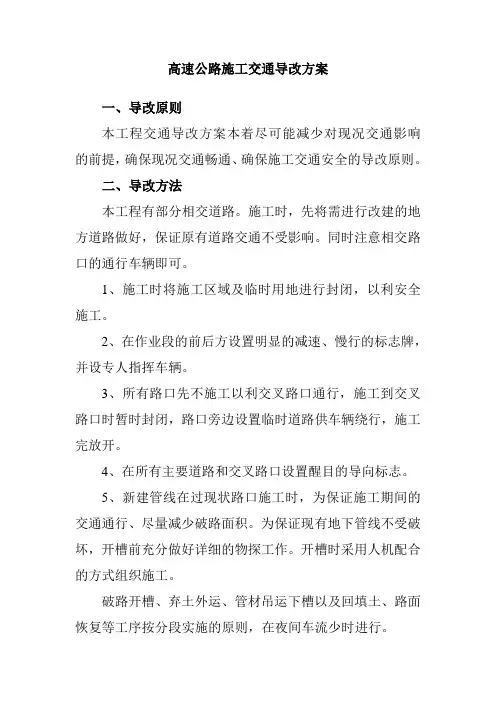 高速公路施工交通导改方案

一、导改原则

本工程交通导改方案本着尽可能减少对现况交通影响的前提，确保现况交通畅通、确保施工交通安全的导改原则。

二、导改方法

本工程有部分相交道路。施工时，先将需进行改建的地方道路做好，保证原有道路交通不受影响。同时注意相交路口的通行车辆即可。

1、施工时将施工区域及临时用地进行封闭，以利安全施工。

2、在作业段的前后方设置明显的减速、慢行的标志牌，并设专人指挥车辆。

3、所有路口先不施工以利交叉路口通行，施工到交叉路口时暂时封闭，路口旁边设置临时道路供车辆绕行，施工完放开。

4、在所有主要道路和交叉路口设置醒目的导向标志。

5、新建管线在过现状路口施工时，为保证施工期间的交通通行、尽量减少破路面积。为保证现有地下管线不受破坏，开槽前充分做好详细的物探工作。开槽时采用人机配合的方式组织施工。

破路开槽、弃土外运、管材吊运下槽以及回填土、路面恢复等工序按分段实施的原则，在夜间车流少时进行。